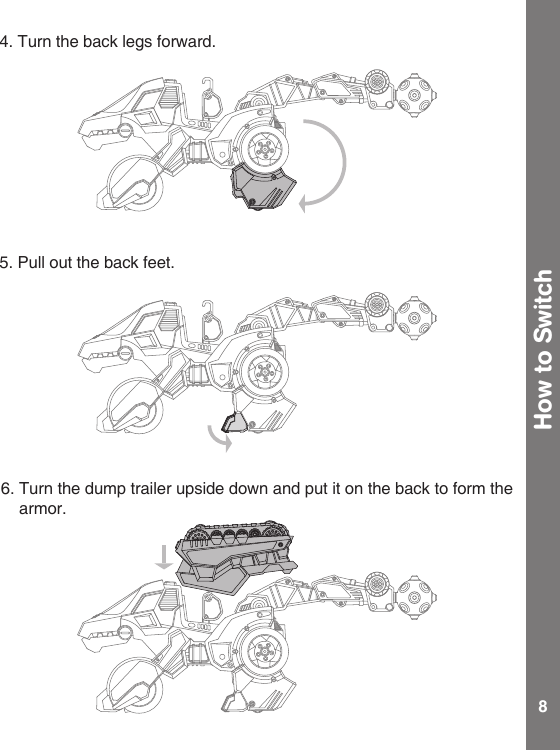 4. Turn the back legs forward.

5. Pull out the back feet.

6. Turn the dump trailer upside down and put it on the back to form the armor.

How to Switch

8